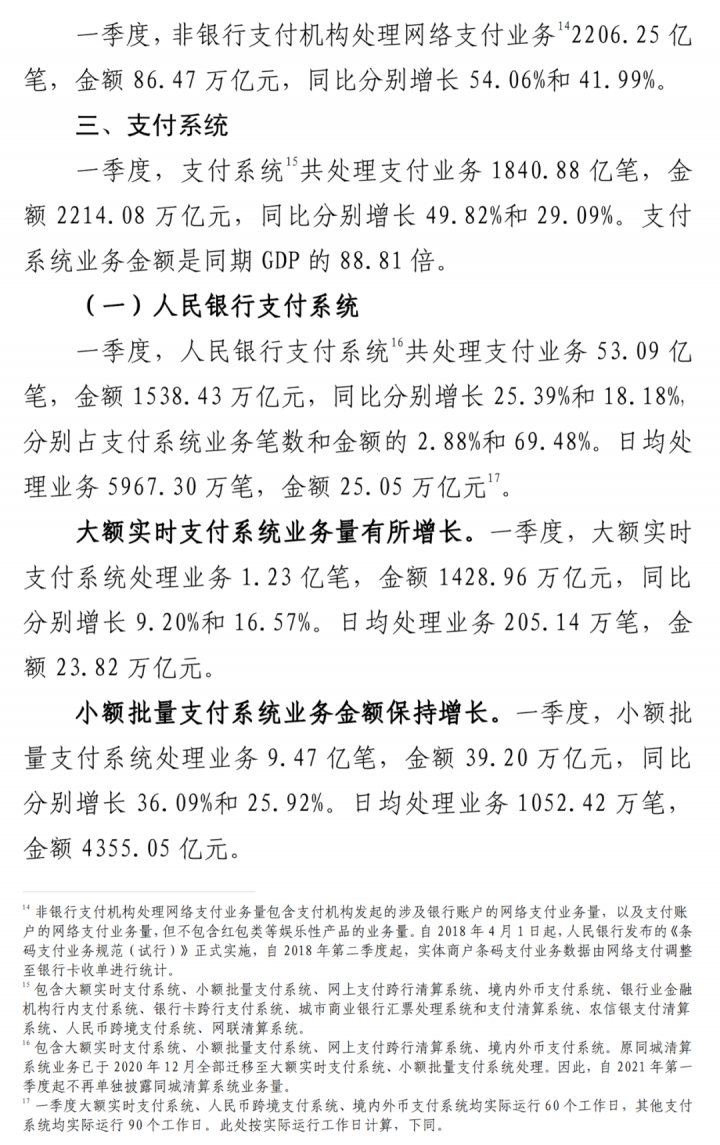 一季度，非银行支付机构处理网络支付业务$^{14}$2206.25 亿笔，金额 86.47 万亿元，同比分别增长 54.06%和 41.99%。

三、支付系统

一季度，支付系统$^{15}$共处理支付业务 1840.88 亿笔，金额 2214.08 万亿元，同比分别增长 49.82%和 29.09%。支付系统业务金额是同期 GDP 的 88.81 倍。

（一）人民银行支付系统

一季度，人民银行支付系统$^{16}$共处理支付业务 53.09 亿笔，金额 1538.43 万亿元，同比分别增长 25.39%和 18.18%，分别占支付系统业务笔数和金额的 2.88%和 69.48%。日均处理业务 5967.30 万笔，金额 25.05 万亿元$^{17}$。

大额实时支付系统业务量有所增长。一季度，大额实时支付系统处理业务 1.23 亿笔，金额 1428.96 万亿元，同比分别增长 9.20%和 16.57%。日均处理业务 205.14 万笔，金额 23.82 万亿元。

小额批量支付系统业务金额保持增长。一季度，小额批量支付系统处理业务 9.47 亿笔，金额 39.20 万亿元，同比分别增长 36.09%和 25.92%。日均处理业务 1052.42 万笔，金额 4355.05 亿元。

$^{14}$ 非银行支付机构处理网络支付业务量包含支付机构发起的涉及银行账户的网络支付业务量，以及支付账户的网络支付业务量，但不包含红包类等娱乐性产品的业务量。自 2018 年 4 月 1 日起，人民银行发布的《条码支付业务规范（试行）》正式实施，自 2018 年第二季度起，实体商户条码支付业务数据由网络支付调整至银行卡收单进行统计。

$^{15}$ 包含大额实时支付系统、小额批量支付系统、网上支付跨行清算系统、境内外币支付系统、银行业金融机构行内支付系统、银行卡跨行支付系统、城市商业银行汇票处理系统和支付清算系统、农信银支付清算系统、人民币跨境支付系统、网联清算系统。

$^{16}$ 包含大额实时支付系统、小额批量支付系统、网上支付跨行清算系统、境内外币支付系统。原同城清算系统业务已于 2020 年 12 月全部迁移至大额实时支付系统、小额批量支付系统处理。因此，自 2021 年第一季度起不再单独披露同城清算系统业务量。

$^{17}$ 一季度大额实时支付系统、人民币跨境支付系统、境内外币支付系统均实际运行 60 个工作日，其他支付系统均实际运行 90 个工作日。此处按实际运行工作日计算，下同。